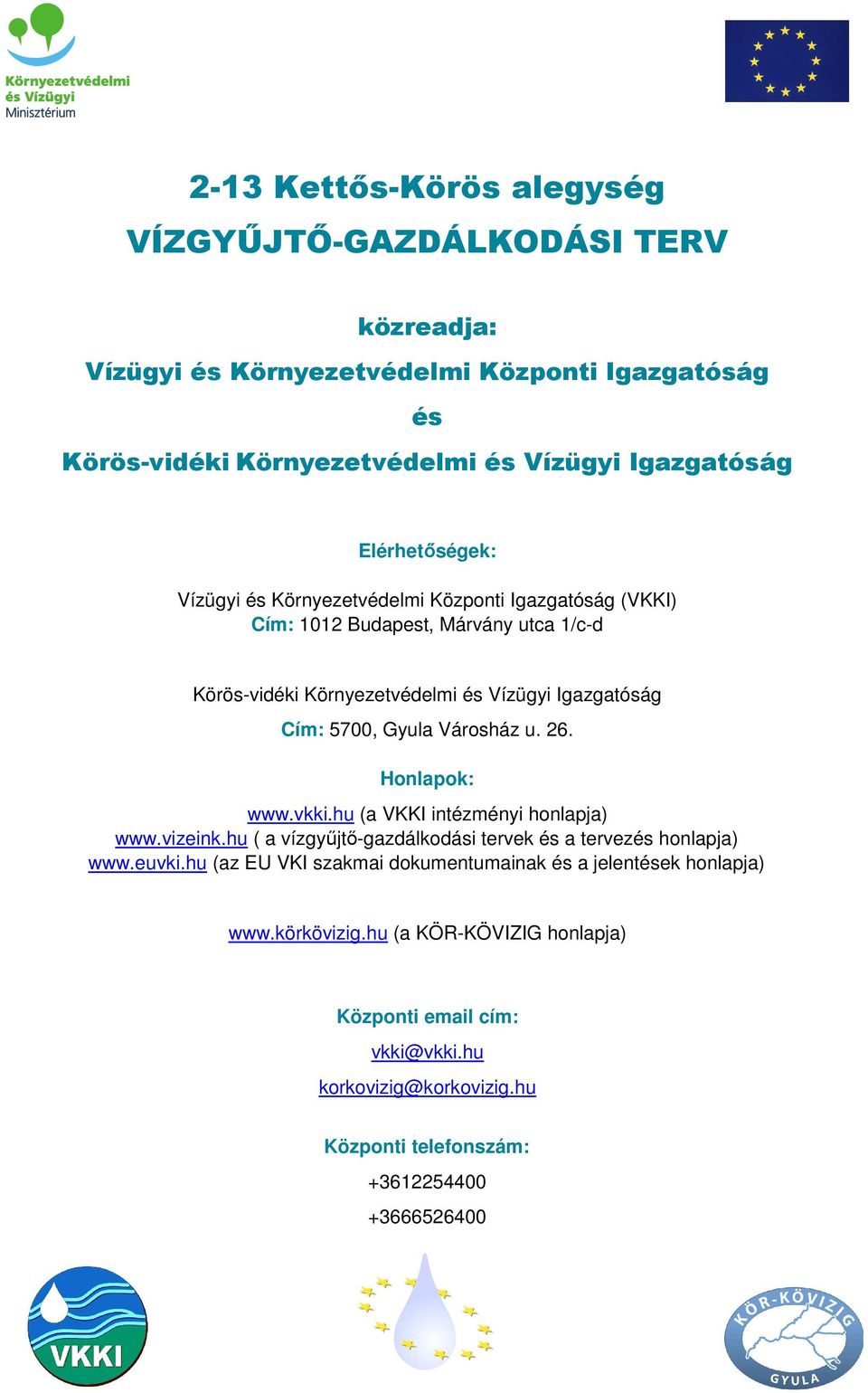 Környezetvédelmi és Vízügyi Minisztérium

2-13 Kettős-Körös alegység
VÍZGYŰJTŐ-GAZDÁLKODÁSI TERV

közreadja:
Vízügyi és Környezetvédelmi Központi Igazgatóság
és
Körös-vidéki Környezetvédelmi és Vízügyi Igazgatóság

Elérhetőségek:
Vízügyi és Környezetvédelmi Központi Igazgatóság (VKKI)
Cím: 1012 Budapest, Márvány utca 1/c-d

Körös-vidéki Környezetvédelmi és Vízügyi Igazgatóság
Cím: 5700, Gyula Városház u. 26.

Honlapok:
www.vkki.hu (a VKKI intézményi honlapja)
www.vizeink.hu ( a vízgyűjtő-gazdálkodási tervek és a tervezés honlapja)
www.euvki.hu (az EU VKI szakmai dokumentumainak és a jelentések honlapja)

www.körkövizig.hu (a KÖR-KÖVIZIG honlapja)

Központi email cím:
vkki@vkki.hu
korkovizig@korkovizig.hu

Központi telefonszám:
+3612254400
+3666526400

VKKI

KÖR-KÖVIZIG GYULA